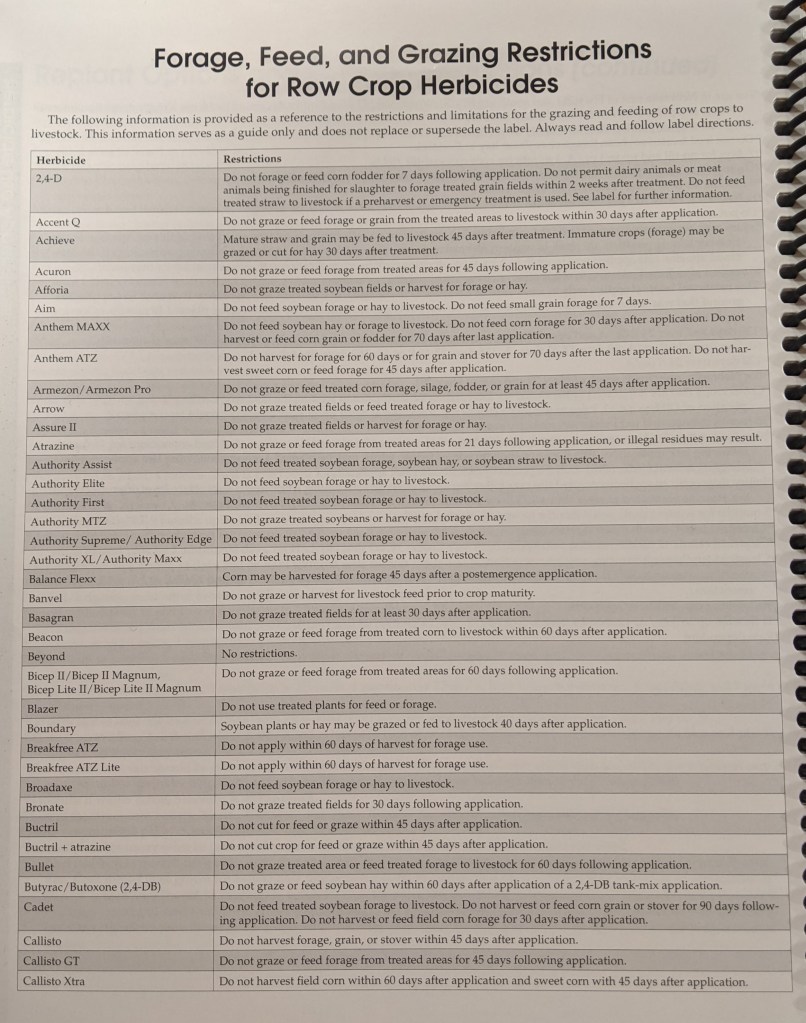 Forage, Feed, and Grazing Restrictions for Row Crop Herbicides

The following information is provided as a reference to the restrictions and limitations for the grazing and feeding of row crops to livestock. This information serves as a guide only and does not replace or supersede the label. Always read and follow label directions.

| Herbicide | Restrictions |
|---|---|
| 2,4-D | Do not forage or feed corn fodder for 7 days following application. Do not permit dairy animals or meat animals being finished for slaughter to forage treated grain fields within 2 weeks after treatment. Do not feed treated straw to livestock if a preharvest or emergency treatment is used. See label for further information. |
| Accent Q | Do not graze or feed forage or grain from the treated areas to livestock within 30 days after application. |
| Achieve | Mature straw and grain may be fed to livestock 45 days after treatment. Immature crops (forage) may be grazed or cut for hay 30 days after treatment. |
| Acuron | Do not graze or feed forage from treated areas for 45 days following application. |
| Afforia | Do not graze treated soybean fields or harvest for forage or hay. |
| Aim | Do not feed soybean forage or hay to livestock. Do not feed small grain forage for 7 days. |
| Anthem MAXX | Do not feed soybean hay or forage to livestock. Do not feed corn forage for 30 days after application. Do not harvest or feed corn grain or fodder for 70 days after last application. |
| Anthem ATZ | Do not harvest for forage for 60 days or for grain and stover for 70 days after the last application. Do not harvest sweet corn or feed forage for 45 days after application. |
| Armezon/Armezon Pro | Do not graze or feed treated corn forage, silage, fodder, or grain for at least 45 days after application. |
| Arrow | Do not graze treated fields or feed treated forage or hay to livestock. |
| Assure II | Do not graze treated fields or harvest for forage or hay. |
| Atrazine | Do not graze or feed forage from treated areas for 21 days following application, or illegal residues may result. |
| Authority Assist | Do not feed treated soybean forage, soybean hay, or soybean straw to livestock. |
| Authority Elite | Do not feed soybean forage or hay to livestock. |
| Authority First | Do not feed treated soybean forage or hay to livestock. |
| Authority MTZ | Do not graze treated soybeans or harvest for forage or hay. |
| Authority Supreme/ Authority Edge | Do not feed treated soybean forage or hay to livestock. |
| Authority XL/Authority Maxx | Do not feed treated soybean forage or hay to livestock. |
| Balance Flexx | Corn may be harvested for forage 45 days after a postemergence application. |
| Banvel | Do not graze or harvest for livestock feed prior to crop maturity. |
| Basagran | Do not graze treated fields for at least 30 days after application. |
| Beacon | Do not graze or feed forage from treated corn to livestock within 60 days after application. |
| Beyond | No restrictions. |
| Bicep II/Bicep II Magnum, Bicep Lite II/Bicep Lite II Magnum | Do not graze or feed forage from treated areas for 60 days following application. |
| Blazer | Do not use treated plants for feed or forage. |
| Boundary | Soybean plants or hay may be grazed or fed to livestock 40 days after application. |
| Breakfree ATZ | Do not apply within 60 days of harvest for forage use. |
| Breakfree ATZ Lite | Do not apply within 60 days of harvest for forage use. |
| Broadaxe | Do not feed soybean forage or hay to livestock. |
| Bronate | Do not graze treated fields for 30 days following application. |
| Buctril | Do not cut for feed or graze within 45 days after application. |
| Buctril + atrazine | Do not cut crop for feed or graze within 45 days after application. |
| Bullet | Do not graze treated area or feed treated forage to livestock for 60 days following application. |
| Butyrac/Butoxone (2,4-DB) | Do not graze or feed soybean hay within 60 days after application of a 2,4-DB tank-mix application. |
| Cadet | Do not feed treated soybean forage to livestock. Do not harvest or feed corn grain or stover for 90 days following application. Do not harvest or feed field corn forage for 30 days after application. |
| Callisto | Do not harvest forage, grain, or stover within 45 days after application. |
| Callisto GT | Do not graze or feed forage from treated areas for 45 days following application. |
| Callisto Xtra | Do not harvest field corn within 60 days after application and sweet corn with 45 days after application. |